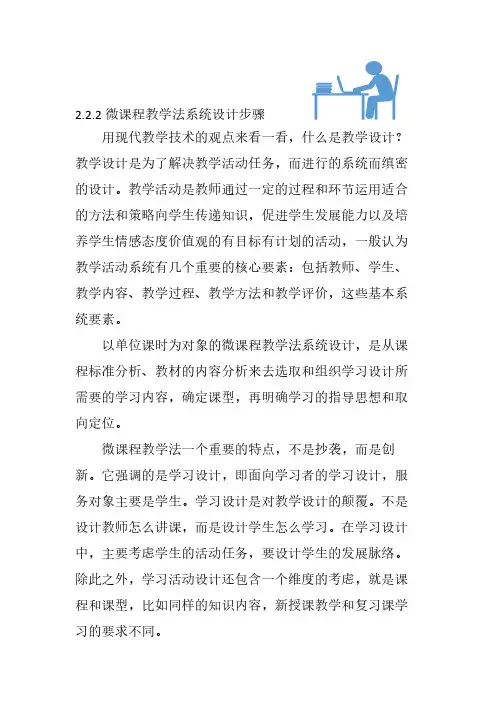 2.2.2 微课程教学法系统设计步骤

用现代教学技术的观点来看一看，什么是教学设计？教学设计是为了解决教学活动任务，而进行的系统而缜密的设计。教学活动是教师通过一定的过程和环节运用适合的方法和策略向学生传递知识，促进学生发展能力以及培养学生情感态度价值观的有目标有计划的活动，一般认为教学活动系统有几个重要的核心要素：包括教师、学生、教学内容、教学过程、教学方法和教学评价，这些基本系统要素。

以单位课时为对象的微课程教学法系统设计，是从课程标准分析、教材的内容分析来去选取和组织学习设计所需要的学习内容，确定课型，再明确学习的指导思想和取向定位。

微课程教学法一个重要的特点，不是抄袭，而是创新。它强调的是学习设计，即面向学习者的学习设计，服务对象主要是学生。学习设计是对教学设计的颠覆。不是设计教师怎么讲课，而是设计学生怎么学习。在学习设计中，主要考虑学生的活动任务，要设计学生的发展脉络。除此之外，学习活动设计还包含一个维度的考虑，就是课程和课型，比如同样的知识内容，新授课教学和复习课学习的要求不同。